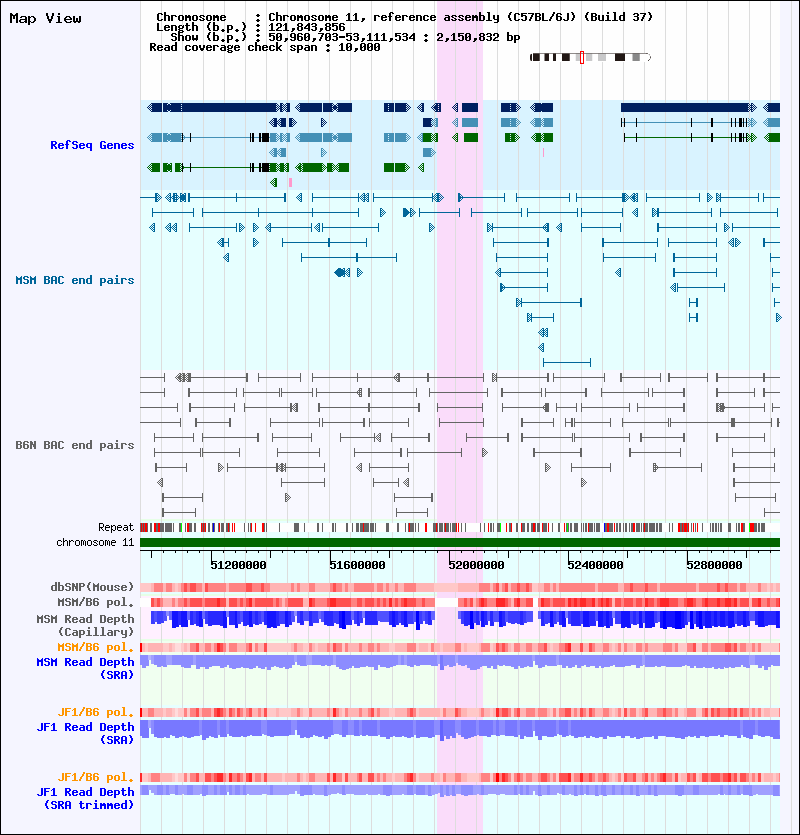 Map View

Chromosome : Chromosome 11, reference assembly (C57BL/6J) (Build 37)
Length (b.p.) : 121,843,856
Show (b.p.) : 50,960,703-53,111,534 : 2,150,832 bp
Read coverage check span : 10,000

RefSeq Genes

MSM BAC end pairs

B6N BAC end pairs

Repeat
chromosome 11

51200000 51600000 52000000 52400000 52800000

dbSNP(Mouse)
MSM/B6 pol.
MSM Read Depth (Capillary)
MSM/B6 pol.
MSM Read Depth (SRA)

JF1/B6 pol.
JF1 Read Depth (SRA)

JF1/B6 pol.
JF1 Read Depth (SRA trimmed)